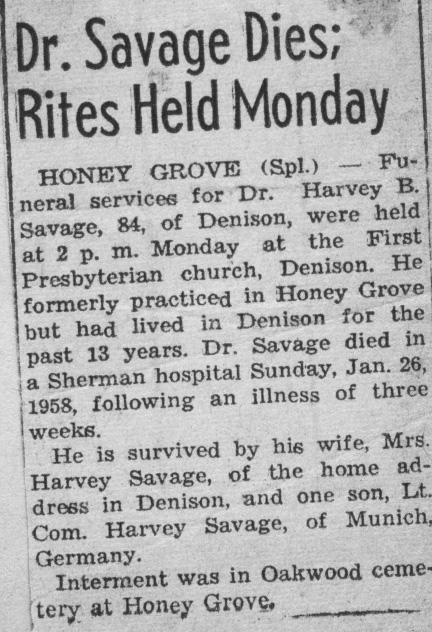 Dr. Savage Dies; Rites Held Monday

HONEY GROVE (Spl.) — Funeral services for Dr. Harvey B. Savage, 84, of Denison, were held at 2 p. m. Monday at the First Presbyterian church, Denison. He formerly practiced in Honey Grove but had lived in Denison for the past 13 years. Dr. Savage died in a Sherman hospital Sunday, Jan. 26, 1958, following an illness of three weeks.

He is survived by his wife, Mrs. Harvey Savage, of the home address in Denison, and one son, Lt. Com. Harvey Savage, of Munich, Germany.

Interment was in Oakwood cemetery at Honey Grove.